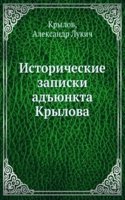 Крылов,
Александр Лукич

Исторические записки адъюнкта Крылова